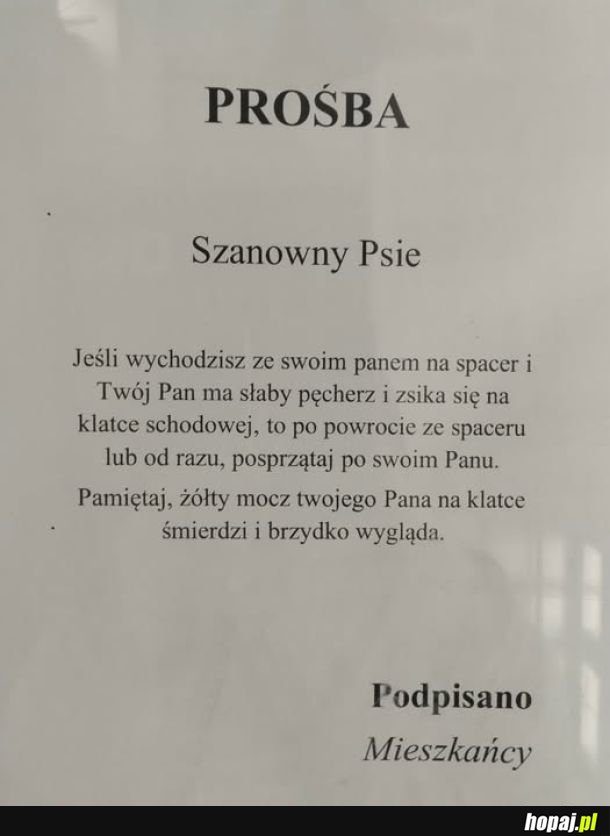 PROŚBA

Szanowny Psie

Jeśli wychodzisz ze swoim panem na spacer i Twój Pan ma słaby pęcherz i zsika się na klatce schodowej, to po powrocie ze spaceru lub od razu, posprzątaj po swoim Panu.

Pamiętaj, żółty mocz twojego Pana na klatce śmierdzi i brzydko wygląda.

Podpisano
Mieszkańcy

hopaj.pl